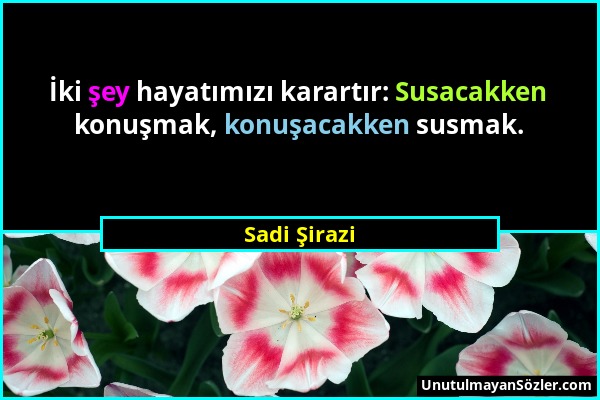 İki şey hayatımızı karartır: Susacakken konuşmak, konuşacakken susmak.

Sadi Şirazi

UnutulmayanSözler.com